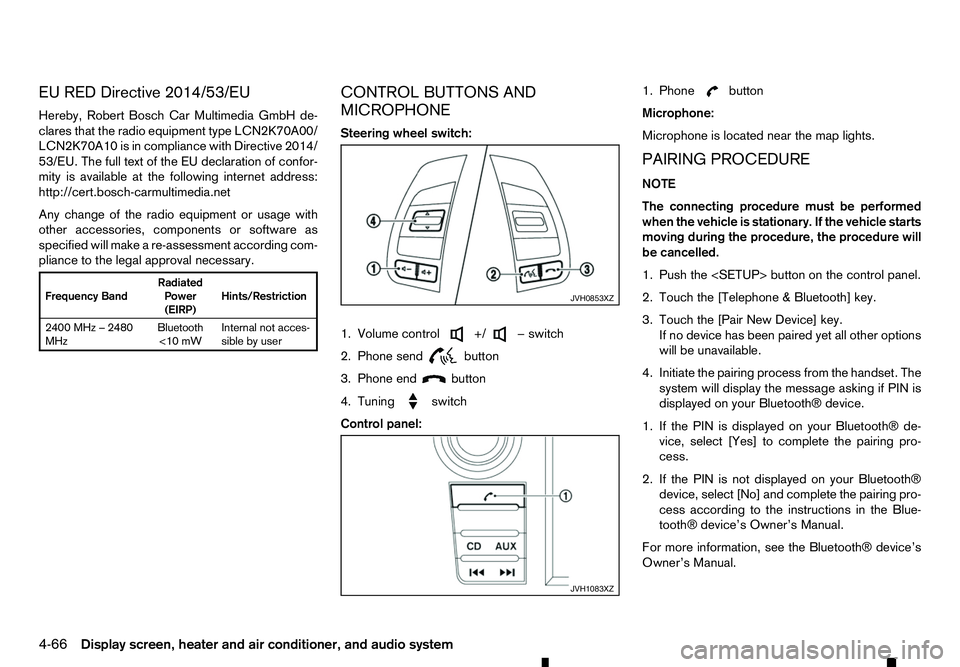 EU RED Directive 2014/53/EU

Hereby, Robert Bosch Car Multimedia GmbH declares that the radio equipment type LCN2K70A00/LCN2K70A10 is in compliance with Directive 2014/53/EU. The full text of the EU declaration of conformity is available at the following internet address: http://cert.bosch-carmultimedia.net

Any change of the radio equipment or usage with other accessories, components or software as specified will make a re-assessment according compliance to the legal approval necessary.

| Frequency Band | Radiated Power (EIRP) | Hints/Restriction |
|---|---|---|
| 2400 MHz – 2480 MHz | Bluetooth <10 mW | Internal not accessible by user |

CONTROL BUTTONS AND MICROPHONE

Steering wheel switch:

4
1
2
3
JVH0853XZ

1. Volume control +/ – switch
2. Phone send button
3. Phone end button
4. Tuning switch

Control panel:

1
CD AUX
JVH1083XZ

1. Phone button

Microphone:

Microphone is located near the map lights.

PAIRING PROCEDURE

NOTE

The connecting procedure must be performed when the vehicle is stationary. If the vehicle starts moving during the procedure, the procedure will be cancelled.

1. Push the <SETUP> button on the control panel.
2. Touch the [Telephone & Bluetooth] key.
3. Touch the [Pair New Device] key. If no device has been paired yet all other options will be unavailable.
4. Initiate the pairing process from the handset. The system will display the message asking if PIN is displayed on your Bluetooth® device.

1. If the PIN is displayed on your Bluetooth® device, select [Yes] to complete the pairing process.
2. If the PIN is not displayed on your Bluetooth® device, select [No] and complete the pairing process according to the instructions in the Bluetooth® device's Owner's Manual.

For more information, see the Bluetooth® device's Owner's Manual.

4-66 Display screen, heater and air conditioner, and audio system

carmanualsonline.info